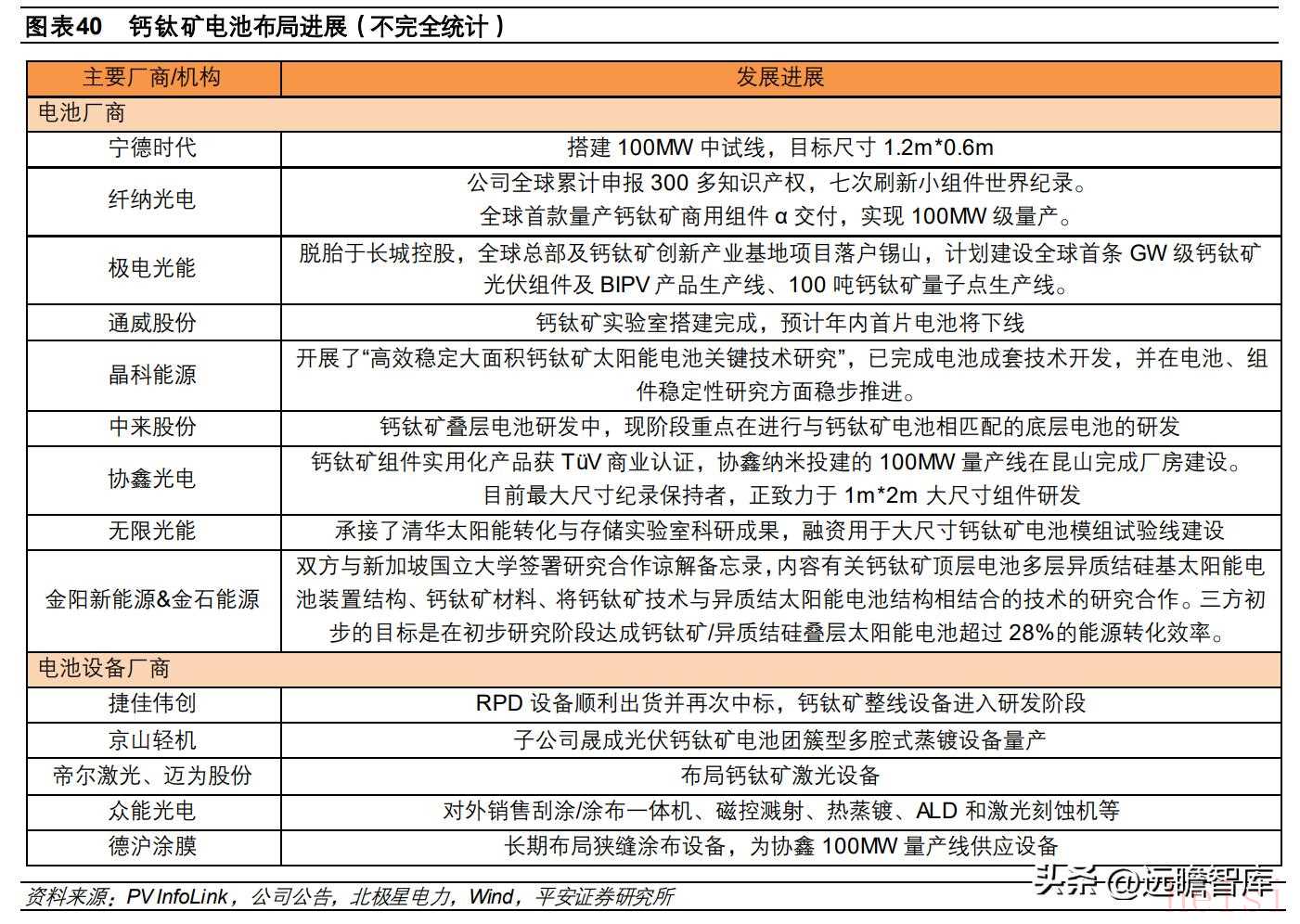 图表40　钙钛矿电池布局进展（不完全统计）

| 主要厂商/机构 | 发展进展 |
|---|---|
| 电池厂商 | |
| 宁德时代 | 搭建 100MW 中试线，目标尺寸 1.2m*0.6m |
| 纤纳光电 | 公司全球累计申报 300 多知识产权，七次刷新小组件世界纪录。全球首款量产钙钛矿商用组件 α 交付，实现 100MW 级量产。 |
| 极电光能 | 脱胎于长城控股，全球总部及钙钛矿创新产业基地项目落户锡山，计划建设全球首条 GW 级钙钛矿光伏组件及 BIPV 产品生产线、100 吨钙钛矿量子点生产线。 |
| 通威股份 | 钙钛矿实验室搭建完成，预计年内首片电池将下线 |
| 晶科能源 | 开展了“高效稳定大面积钙钛矿太阳能电池关键技术研究”，已完成电池成套技术开发，并在电池、组件稳定性研究方面稳步推进。 |
| 中来股份 | 钙钛矿叠层电池研发中，现阶段重点在进行与钙钛矿电池相匹配的底层电池的研发 |
| 协鑫光电 | 钙钛矿组件实用化产品获 TüV 商业认证，协鑫纳米投建的 100MW 量产线在昆山完成厂房建设。目前最大尺寸纪录保持者，正致力于 1m*2m 大尺寸组件研发 |
| 无限光能 | 承接了清华太阳能转化与存储实验室科研成果，融资用于大尺寸钙钛矿电池模组试验线建设 |
| 金阳新能源&金石能源 | 双方与新加坡国立大学签署研究合作谅解备忘录，内容有关钙钛矿顶层电池多层异质结硅基太阳能电池装置结构、钙钛矿材料、将钙钛矿技术与异质结太阳能电池结构相结合的技术的研究合作。三方初步的目标是在初步研究阶段达成钙钛矿/异质结硅叠层太阳能电池超过 28%的能源转化效率。 |
| 电池设备厂商 | |
| 捷佳伟创 | RPD 设备顺利出货并再次中标，钙钛矿整线设备进入研发阶段 |
| 京山轻机 | 子公司晟成光伏钙钛矿电池团簇型多腔式蒸镀设备量产 |
| 帝尔激光、迈为股份 | 布局钙钛矿激光设备 |
| 众能光电 | 对外销售刮涂/涂布一体机、磁控溅射、热蒸镀、ALD 和激光刻蚀机等 |
| 德沪涂膜 | 长期布局狭缝涂布设备，为协鑫 100MW 量产线供应设备 |

资料来源：PV InfoLink，公司公告，北极星电力，Wind，平安证券研究所

头条 @远瞻智库